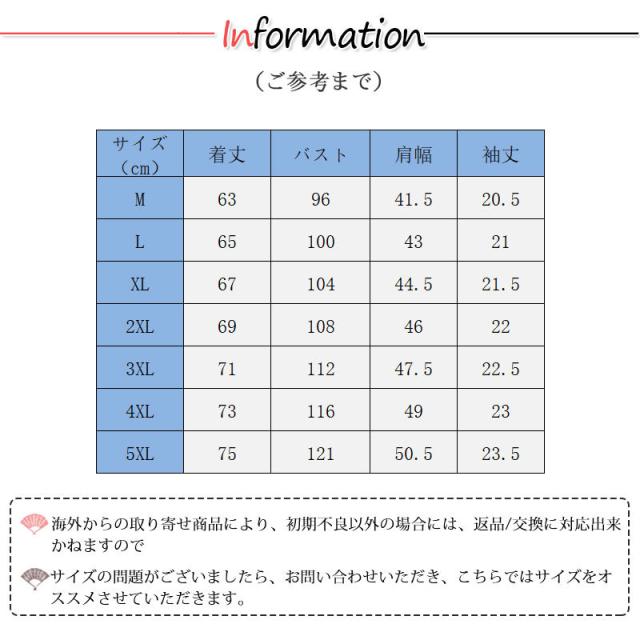 Information

（ご参考まで）

| サイズ（cm） | 着丈 | バスト | 肩幅 | 袖丈 |
|---|---|---|---|---|
| M | 63 | 96 | 41.5 | 20.5 |
| L | 65 | 100 | 43 | 21 |
| XL | 67 | 104 | 44.5 | 21.5 |
| 2XL | 69 | 108 | 46 | 22 |
| 3XL | 71 | 112 | 47.5 | 22.5 |
| 4XL | 73 | 116 | 49 | 23 |
| 5XL | 75 | 121 | 50.5 | 23.5 |

海外からの取り寄せ商品により、初期不良以外の場合には、返品/交換に対応出来かねますので

サイズの問題がございましたら、お問い合わせいただき、こちらではサイズをオススメさせていただきます。